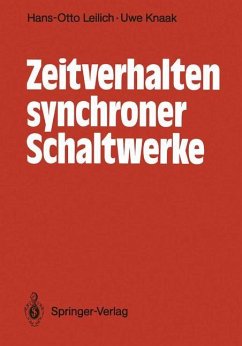 Hans-Otto Leilich · Uwe Knaak

Zeitverhalten synchroner Schaltwerke

Springer-Verlag